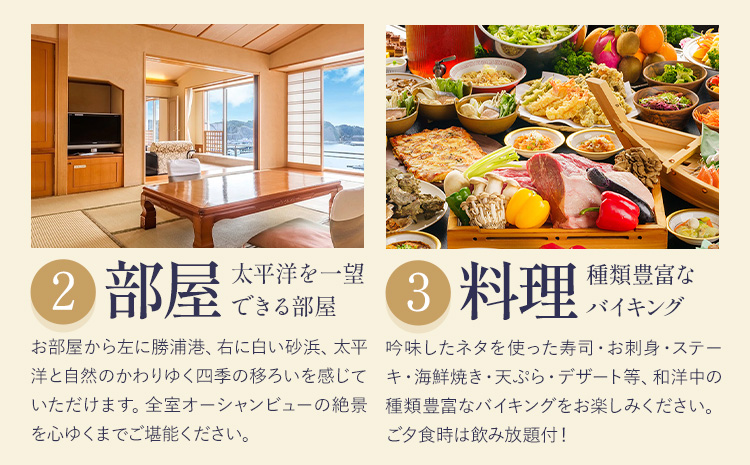 2 部屋 太平洋を一望できる部屋

お部屋から左に勝浦港、右に白い砂浜、太平洋と自然のかわりゆく四季の移ろいを感じていただけます。全室オーシャンビューの絶景を心ゆくまでご堪能ください。

3 料理 種類豊富なバイキング

吟味したネタを使った寿司・お刺身・ステーキ・海鮮焼き・天ぷら・デザート等、和洋中の種類豊富なバイキングをお楽しみください。ご夕食時は飲み放題付！